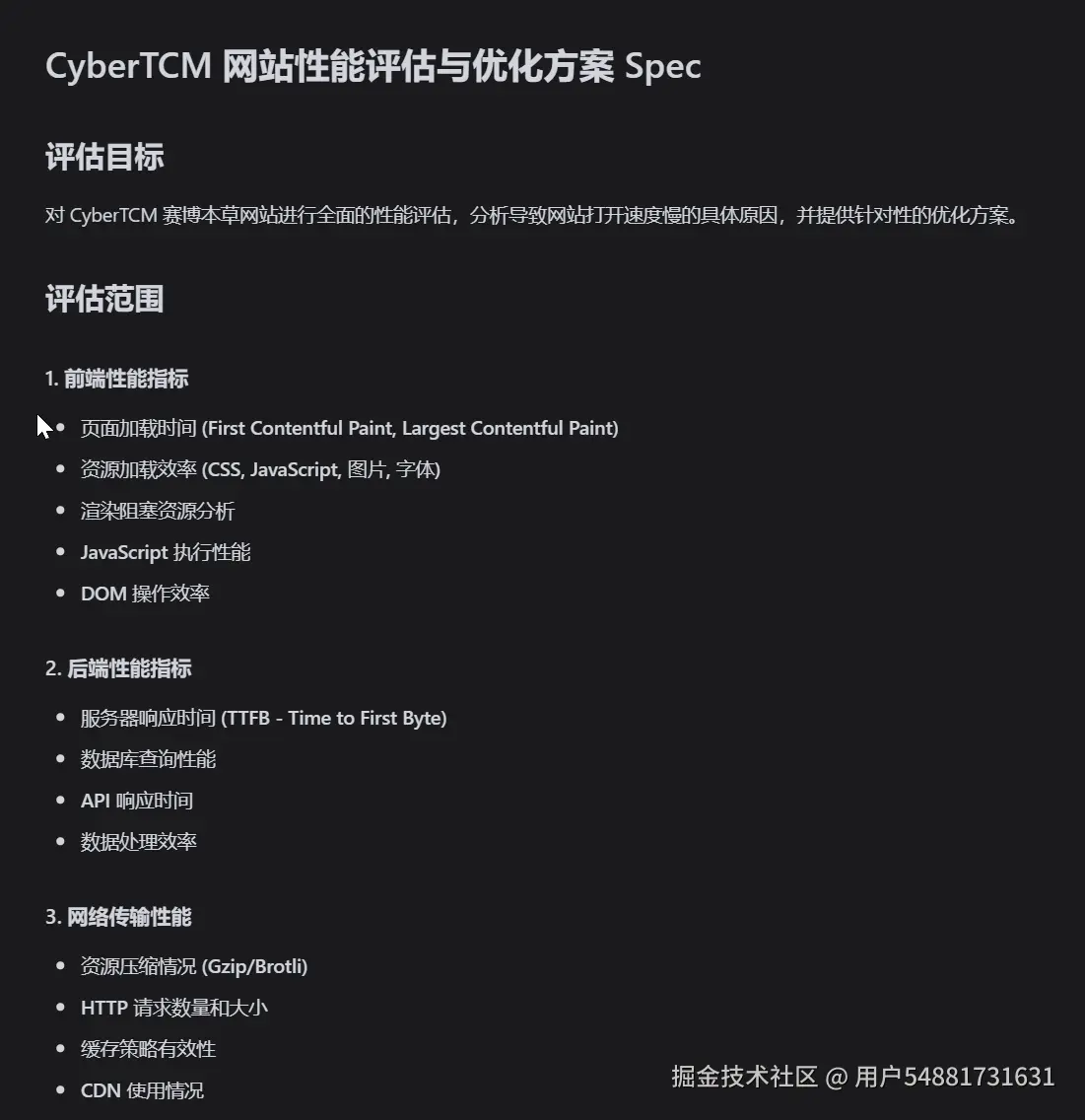 CyberTCM 网站性能评估与优化方案 Spec

评估目标

对 CyberTCM 赛博本草网站进行全面的性能评估，分析导致网站打开速度慢的具体原因，并提供针对性的优化方案。

评估范围

1. 前端性能指标

- 页面加载时间 (First Contentful Paint, Largest Contentful Paint)
- 资源加载效率 (CSS, JavaScript, 图片, 字体)
- 渲染阻塞资源分析
- JavaScript 执行性能
- DOM 操作效率

2. 后端性能指标

- 服务器响应时间 (TTFB - Time to First Byte)
- 数据库查询性能
- API 响应时间
- 数据处理效率

3. 网络传输性能

- 资源压缩情况 (Gzip/Brotli)
- HTTP 请求数量和大小
- 缓存策略有效性
- CDN 使用情况

掘金技术社区 @ 用户54881731631